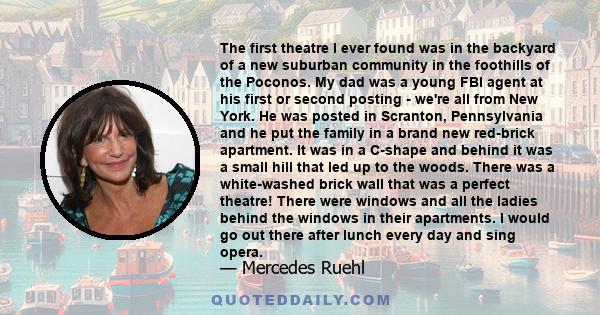 The first theatre I ever found was in the backyard of a new suburban community in the foothills of the Poconos. My dad was a young FBI agent at his first or second posting - we're all from New York. He was posted in Scranton, Pennsylvania and he put the family in a brand new red-brick apartment. It was in a C-shape and behind it was a small hill that led up to the woods. There was a white-washed brick wall that was a perfect theatre! There were windows and all the ladies behind the windows in their apartments. I would go out there after lunch every day and sing opera.

— Mercedes Ruehl

QUOTEDDAILY.COM